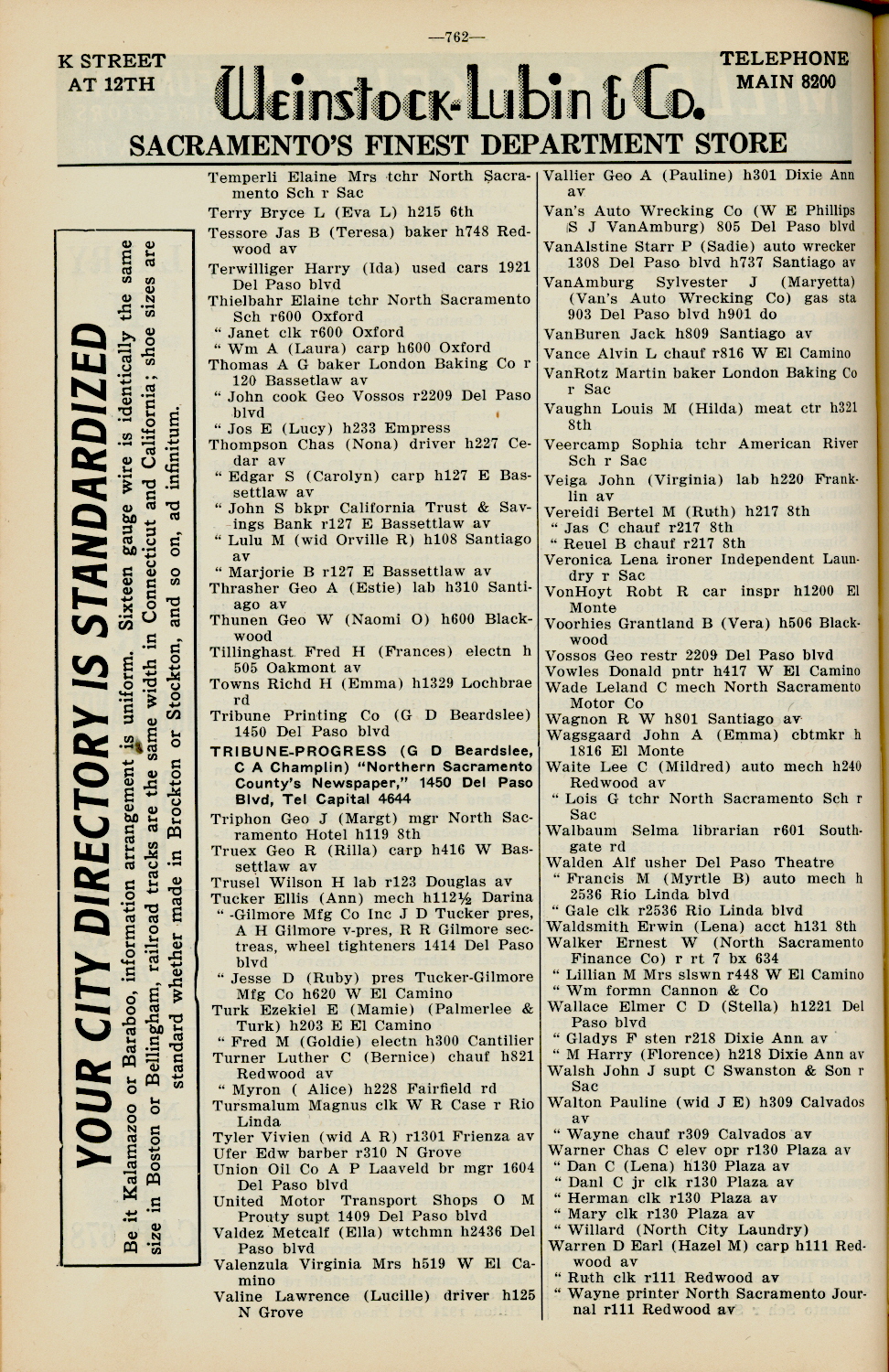 —762—

K STREET AT 12TH

Weinstock-Lubin & Co.

TELEPHONE MAIN 8200

SACRAMENTO'S FINEST DEPARTMENT STORE

YOUR CITY DIRECTORY IS STANDARDIZED

Be it Kalamazoo or Baraboo, information arrangement is uniform. Sixteen gauge wire is identically the same size in Boston or Bellingham, railroad tracks are the same width in Connecticut and California; shoe sizes are standard whether made in Brockton or Stockton, and so on, ad infinitum.

Temperli Elaine Mrs tchr North Sacramento Sch r Sac
Terry Bryce L (Eva L) h215 6th
Tessore Jas B (Teresa) baker h748 Redwood av
Terwilliger Harry (Ida) used cars 1921 Del Paso blvd
Thielbahr Elaine tchr North Sacramento Sch r600 Oxford
" Janet clk r600 Oxford
" Wm A (Laura) carp h600 Oxford
Thomas A G baker London Baking Co r 120 Bassetlaw av
" John cook Geo Vossos r2209 Del Paso blvd
" Jos E (Lucy) h233 Empress
Thompson Chas (Nona) driver h227 Cedar av
" Edgar S (Carolyn) carp h127 E Bassettlaw av
" John S bkpr California Trust & Savings Bank r127 E Bassettlaw av
" Lulu M (wid Orville R) h108 Santiago av
" Marjorie B r127 E Bassettlaw av
Thrasher Geo A (Estie) lab h310 Santiago av
Thunen Geo W (Naomi O) h600 Blackwood
Tillinghast Fred H (Frances) electn h 505 Oakmont av
Towns Richd H (Emma) h1329 Lochbrae rd
Tribune Printing Co (G D Beardslee) 1450 Del Paso blvd
TRIBUNE-PROGRESS (G D Beardslee, C A Champlin) "Northern Sacramento County's Newspaper," 1450 Del Paso Blvd, Tel Capital 4644
Triphon Geo J (Margt) mgr North Sacramento Hotel h119 8th
Truex Geo R (Rilla) carp h416 W Bassettlaw av
Trusel Wilson H lab r123 Douglas av
Tucker Ellis (Ann) mech h112½ Darina
" -Gilmore Mfg Co Inc J D Tucker pres, A H Gilmore v-pres, R R Gilmore sec-treas, wheel tighteners 1414 Del Paso blvd
" Jesse D (Ruby) pres Tucker-Gilmore Mfg Co h620 W El Camino
Turk Ezekiel E (Mamie) (Palmerlee & Turk) h203 E El Camino
" Fred M (Goldie) electn h300 Cantilier
Turner Luther C (Bernice) chauf h821 Redwood av
" Myron ( Alice) h228 Fairfield rd
Tursmalum Magnus clk W R Case r Rio Linda
Tyler Vivien (wid A R) r1301 Frienza av
Ufer Edw barber r310 N Grove
Union Oil Co A P Laaveld br mgr 1604 Del Paso blvd
United Motor Transport Shops O M Prouty supt 1409 Del Paso blvd
Valdez Metcalf (Ella) wtchmn h2436 Del Paso blvd
Valenzula Virginia Mrs h519 W El Camino
Valine Lawrence (Lucille) driver h125 N Grove

Vallier Geo A (Pauline) h301 Dixie Ann av
Van's Auto Wrecking Co (W E Phillips S J VanAmburg) 805 Del Paso blvd
VanAlstine Starr P (Sadie) auto wrecker 1308 Del Paso blvd h737 Santiago av
VanAmburg Sylvester J (Maryetta) (Van's Auto Wrecking Co) gas sta 903 Del Paso blvd h901 do
VanBuren Jack h809 Santiago av
Vance Alvin L chauf r816 W El Camino
VanRotz Martin baker London Baking Co r Sac
Vaughn Louis M (Hilda) meat ctr h321 8th
Veercamp Sophia tchr American River Sch r Sac
Veiga John (Virginia) lab h220 Franklin av
Vereidi Bertel M (Ruth) h217 8th
" Jas C chauf r217 8th
" Reuel B chauf r217 8th
Veronica Lena ironer Independent Laundry r Sac
VonHoyt Robt R car inspr h1200 El Monte
Voorhies Grantland B (Vera) h506 Blackwood
Vossos Geo restr 2209 Del Paso blvd
Vowles Donald pntr h417 W El Camino
Wade Leland C mech North Sacramento Motor Co
Wagnon R W h801 Santiago av
Wagsgaard John A (Emma) cbtmkr h 1816 El Monte
Waite Lee C (Mildred) auto mech h240 Redwood av
" Lois G tchr North Sacramento Sch r Sac
Walbaum Selma librarian r601 Southgate rd
Walden Alf usher Del Paso Theatre
" Francis M (Myrtle B) auto mech h 2536 Rio Linda blvd
" Gale clk r2536 Rio Linda blvd
Waldsmith Erwin (Lena) acct h131 8th
Walker Ernest W (North Sacramento Finance Co) r rt 7 bx 634
" Lillian M Mrs slswn r448 W El Camino
" Wm formn Cannon & Co
Wallace Elmer C D (Stella) h1221 Del Paso blvd
" Gladys F sten r218 Dixie Ann av
" M Harry (Florence) h218 Dixie Ann av
Walsh John J supt C Swanston & Son r Sac
Walton Pauline (wid J E) h309 Calvados av
" Wayne chauf r309 Calvados av
Warner Chas C elev opr r130 Plaza av
" Dan C (Lena) h130 Plaza av
" Danl C jr clk r130 Plaza av
" Herman clk r130 Plaza av
" Mary clk r130 Plaza av
" Willard (North City Laundry)
Warren D Earl (Hazel M) carp h111 Redwood av
" Ruth clk r111 Redwood av
" Wayne printer North Sacramento Journal r111 Redwood av